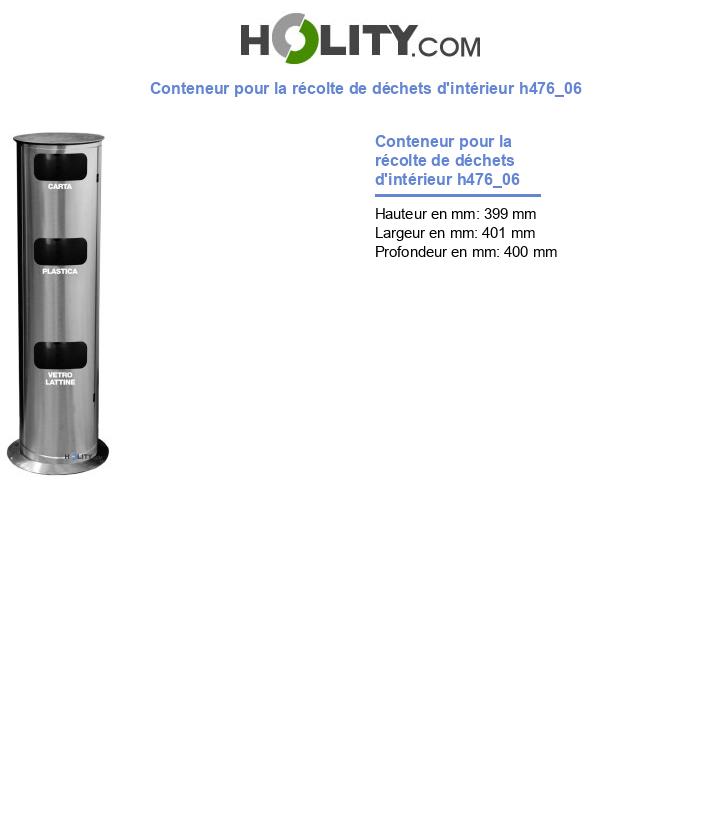 HOLITY.COM

Conteneur pour la récolte de déchets d'intérieur h476_06

CARTA

PLASTICA

VETRO LATTINE

HOLITY

Conteneur pour la récolte de déchets d'intérieur h476_06

Hauteur en mm: 399 mm
Largeur en mm: 401 mm
Profondeur en mm: 400 mm